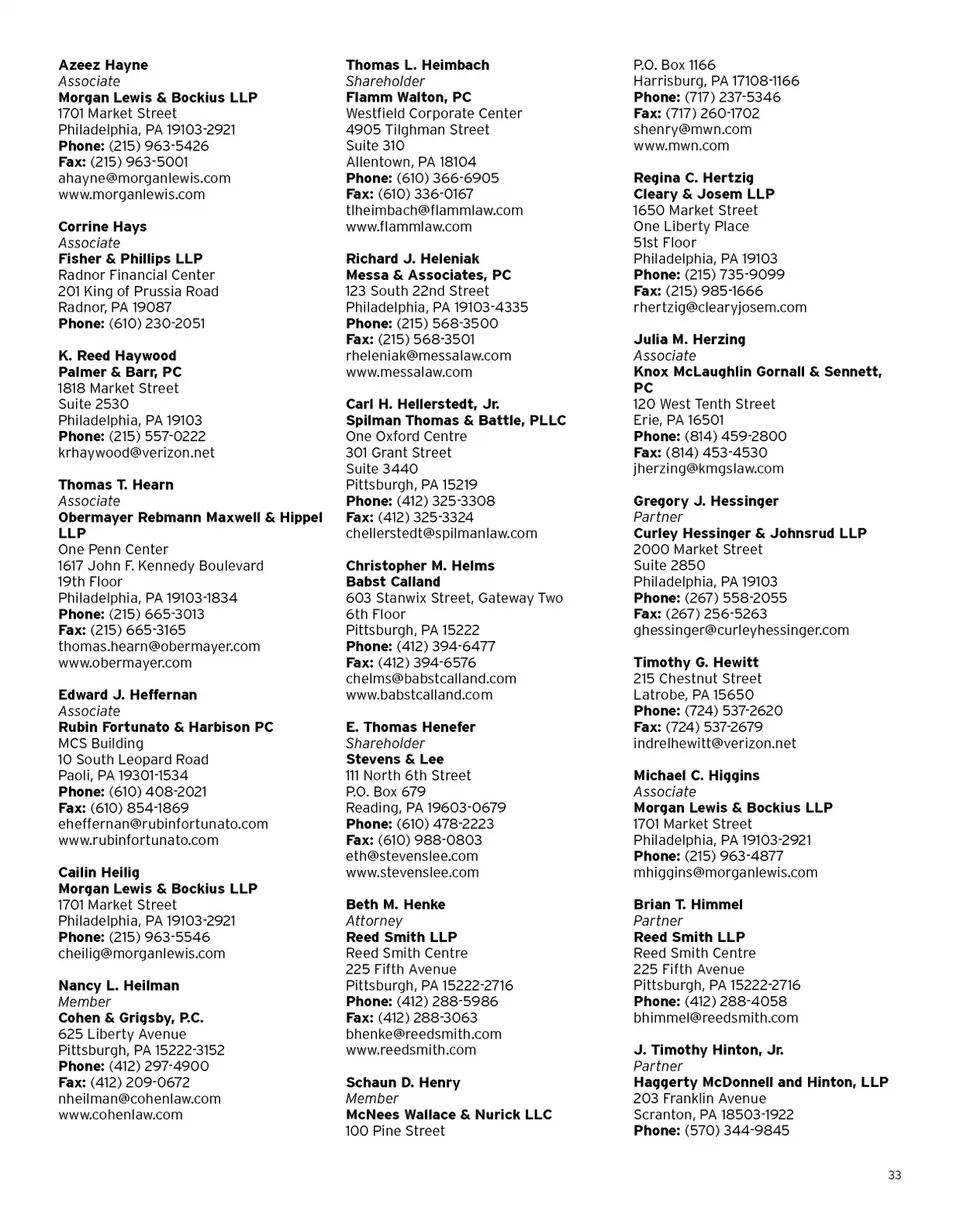 Azeez Hayne
Associate
Morgan Lewis & Bockius LLP
1701 Market Street
Philadelphia, PA 19103-2921
Phone: (215) 963-5426
Fax: (215) 963-5001
ahayne@morganlewis.com
www.morganlewis.com

Corrine Hays
Associate
Fisher & Phillips LLP
Radnor Financial Center
201 King of Prussia Road
Radnor, PA 19087
Phone: (610) 230-2051

K. Reed Haywood
Palmer & Barr, PC
1818 Market Street
Suite 2530
Philadelphia, PA 19103
Phone: (215) 557-0222
krhaywood@verizon.net

Thomas T. Hearn
Associate
Obermayer Rebmann Maxwell & Hippel LLP
One Penn Center
1617 John F. Kennedy Boulevard
19th Floor
Philadelphia, PA 19103-1834
Phone: (215) 665-3013
Fax: (215) 665-3165
thomas.hearn@obermayer.com
www.obermayer.com

Edward J. Heffernan
Associate
Rubin Fortunato & Harbison PC
MCS Building
10 South Leopard Road
Paoli, PA 19301-1534
Phone: (610) 408-2021
Fax: (610) 854-1869
eheffernan@rubinfortunato.com
www.rubinfortunato.com

Cailin Heilig
Morgan Lewis & Bockius LLP
1701 Market Street
Philadelphia, PA 19103-2921
Phone: (215) 963-5546
cheilig@morganlewis.com

Nancy L. Heilman
Member
Cohen & Grigsby, P.C.
625 Liberty Avenue
Pittsburgh, PA 15222-3152
Phone: (412) 297-4900
Fax: (412) 209-0672
nheilman@cohenlaw.com
www.cohenlaw.com

Thomas L. Heimbach
Shareholder
Flamm Walton, PC
Westfield Corporate Center
4905 Tilghman Street
Suite 310
Allentown, PA 18104
Phone: (610) 366-6905
Fax: (610) 336-0167
tlheimbach@flammlaw.com
www.flammlaw.com

Richard J. Heleniak
Messa & Associates, PC
123 South 22nd Street
Philadelphia, PA 19103-4335
Phone: (215) 568-3500
Fax: (215) 568-3501
rheleniak@messalaw.com
www.messalaw.com

Carl H. Hellerstedt, Jr.
Spilman Thomas & Battle, PLLC
One Oxford Centre
301 Grant Street
Suite 3440
Pittsburgh, PA 15219
Phone: (412) 325-3308
Fax: (412) 325-3324
chellerstedt@spilmanlaw.com

Christopher M. Helms
Babst Calland
603 Stanwix Street, Gateway Two
6th Floor
Pittsburgh, PA 15222
Phone: (412) 394-6477
Fax: (412) 394-6576
chelms@babstcalland.com
www.babstcalland.com

E. Thomas Henefer
Shareholder
Stevens & Lee
111 North 6th Street
P.O. Box 679
Reading, PA 19603-0679
Phone: (610) 478-2223
Fax: (610) 988-0803
eth@stevenslee.com
www.stevenslee.com

Beth M. Henke
Attorney
Reed Smith LLP
Reed Smith Centre
225 Fifth Avenue
Pittsburgh, PA 15222-2716
Phone: (412) 288-5986
Fax: (412) 288-3063
bhenke@reedsmith.com
www.reedsmith.com

Schaun D. Henry
Member
McNees Wallace & Nurick LLC
100 Pine Street
P.O. Box 1166
Harrisburg, PA 17108-1166
Phone: (717) 237-5346
Fax: (717) 260-1702
shenry@mwn.com
www.mwn.com

Regina C. Hertzig
Cleary & Josem LLP
1650 Market Street
One Liberty Place
51st Floor
Philadelphia, PA 19103
Phone: (215) 735-9099
Fax: (215) 985-1666
rhertzig@clearyjosem.com

Julia M. Herzing
Associate
Knox McLaughlin Gornall & Sennett, PC
120 West Tenth Street
Erie, PA 16501
Phone: (814) 459-2800
Fax: (814) 453-4530
jherzing@kmgslaw.com

Gregory J. Hessinger
Partner
Curley Hessinger & Johnsrud LLP
2000 Market Street
Suite 2850
Philadelphia, PA 19103
Phone: (267) 558-2055
Fax: (267) 256-5263
ghessinger@curleyhessinger.com

Timothy G. Hewitt
215 Chestnut Street
Latrobe, PA 15650
Phone: (724) 537-2620
Fax: (724) 537-2679
indrelhewitt@verizon.net

Michael C. Higgins
Associate
Morgan Lewis & Bockius LLP
1701 Market Street
Philadelphia, PA 19103-2921
Phone: (215) 963-4877
mhiggins@morganlewis.com

Brian T. Himmel
Partner
Reed Smith LLP
Reed Smith Centre
225 Fifth Avenue
Pittsburgh, PA 15222-2716
Phone: (412) 288-4058
bhimmel@reedsmith.com

J. Timothy Hinton, Jr.
Partner
Haggerty McDonnell and Hinton, LLP
203 Franklin Avenue
Scranton, PA 18503-1922
Phone: (570) 344-9845

33